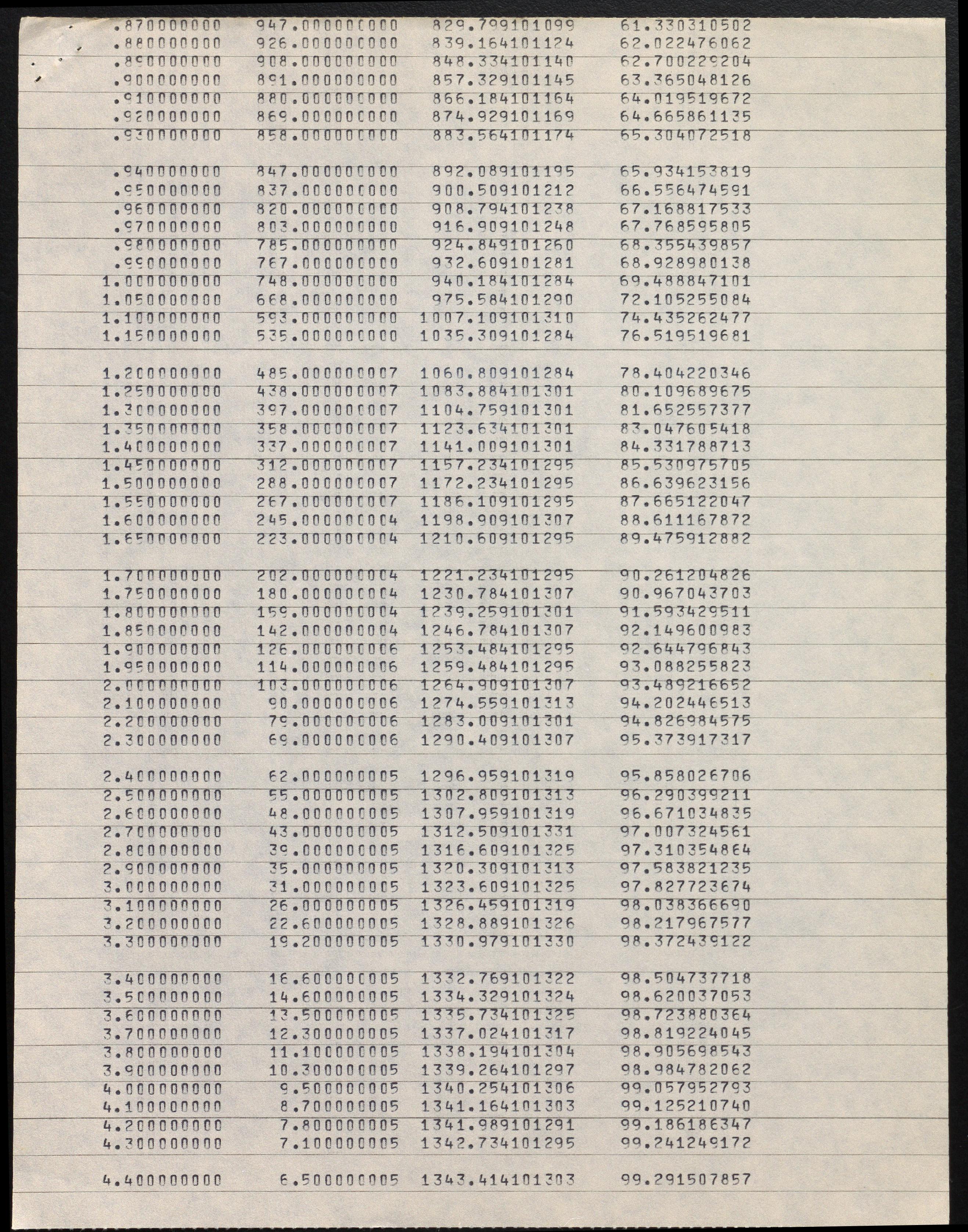 | | | | |
|---|---|---|---|
| .870000000 | 947.000000000 | 829.799101099 | 61.330310502 |
| .880000000 | 926.000000000 | 839.164101124 | 62.022476062 |
| .890000000 | 908.000000000 | 848.334101140 | 62.700229204 |
| .900000000 | 891.000000000 | 857.329101145 | 63.365048126 |
| .910000000 | 880.000000000 | 866.184101164 | 64.019519672 |
| .920000000 | 869.000000000 | 874.929101169 | 64.665861135 |
| .930000000 | 858.000000000 | 883.564101174 | 65.304072518 |
| .940000000 | 847.000000000 | 892.089101195 | 65.934153819 |
| .950000000 | 837.000000000 | 900.509101212 | 66.556474591 |
| .960000000 | 820.000000000 | 908.794101238 | 67.168817533 |
| .970000000 | 803.000000000 | 916.909101248 | 67.768595805 |
| .980000000 | 785.000000000 | 924.849101260 | 68.355439857 |
| .990000000 | 767.000000000 | 932.609101281 | 68.928980138 |
| 1.000000000 | 748.000000000 | 940.184101284 | 69.488847101 |
| 1.050000000 | 668.000000000 | 975.584101290 | 72.105255084 |
| 1.100000000 | 593.000000000 | 1007.109101310 | 74.435262477 |
| 1.150000000 | 535.000000000 | 1035.309101284 | 76.519519681 |
| 1.200000000 | 485.000000007 | 1060.809101284 | 78.404220346 |
| 1.250000000 | 438.000000007 | 1083.884101301 | 80.109689675 |
| 1.300000000 | 397.000000007 | 1104.759101301 | 81.652557377 |
| 1.350000000 | 358.000000007 | 1123.634101301 | 83.047605418 |
| 1.400000000 | 337.000000007 | 1141.009101301 | 84.331788713 |
| 1.450000000 | 312.000000007 | 1157.234101295 | 85.530975705 |
| 1.500000000 | 288.000000007 | 1172.234101295 | 86.639623156 |
| 1.550000000 | 267.000000007 | 1186.109101295 | 87.665122047 |
| 1.600000000 | 245.000000004 | 1198.909101307 | 88.611167872 |
| 1.650000000 | 223.000000004 | 1210.609101295 | 89.475912882 |
| 1.700000000 | 202.000000004 | 1221.234101295 | 90.261204826 |
| 1.750000000 | 180.000000004 | 1230.784101307 | 90.967043703 |
| 1.800000000 | 159.000000004 | 1239.259101301 | 91.593429511 |
| 1.850000000 | 142.000000004 | 1246.784101307 | 92.149600983 |
| 1.900000000 | 126.000000006 | 1253.484101295 | 92.644796843 |
| 1.950000000 | 114.000000006 | 1259.484101295 | 93.088255823 |
| 2.000000000 | 103.000000006 | 1264.909101307 | 93.489216652 |
| 2.100000000 | 90.000000006 | 1274.559101313 | 94.202446513 |
| 2.200000000 | 79.000000006 | 1283.009101301 | 94.826984575 |
| 2.300000000 | 69.000000006 | 1290.409101307 | 95.373917317 |
| 2.400000000 | 62.000000005 | 1296.959101319 | 95.858026706 |
| 2.500000000 | 55.000000005 | 1302.809101313 | 96.290399211 |
| 2.600000000 | 48.000000005 | 1307.959101319 | 96.671034835 |
| 2.700000000 | 43.000000005 | 1312.509101331 | 97.007324561 |
| 2.800000000 | 39.000000005 | 1316.609101325 | 97.310354864 |
| 2.900000000 | 35.000000005 | 1320.309101313 | 97.583821235 |
| 3.000000000 | 31.000000005 | 1323.609101325 | 97.827723674 |
| 3.100000000 | 26.000000005 | 1326.459101319 | 98.038366690 |
| 3.200000000 | 22.600000005 | 1328.889101326 | 98.217967577 |
| 3.300000000 | 19.200000005 | 1330.979101330 | 98.372439122 |
| 3.400000000 | 16.600000005 | 1332.769101322 | 98.504737718 |
| 3.500000000 | 14.600000005 | 1334.329101324 | 98.620037053 |
| 3.600000000 | 13.500000005 | 1335.734101325 | 98.723880364 |
| 3.700000000 | 12.300000005 | 1337.024101317 | 98.819224045 |
| 3.800000000 | 11.100000005 | 1338.194101304 | 98.905698543 |
| 3.900000000 | 10.300000005 | 1339.264101297 | 98.984782062 |
| 4.000000000 | 9.500000005 | 1340.254101306 | 99.057952793 |
| 4.100000000 | 8.700000005 | 1341.164101303 | 99.125210740 |
| 4.200000000 | 7.800000005 | 1341.989101291 | 99.186186347 |
| 4.300000000 | 7.100000005 | 1342.734101295 | 99.241249172 |
| 4.400000000 | 6.500000005 | 1343.414101303 | 99.291507857 |